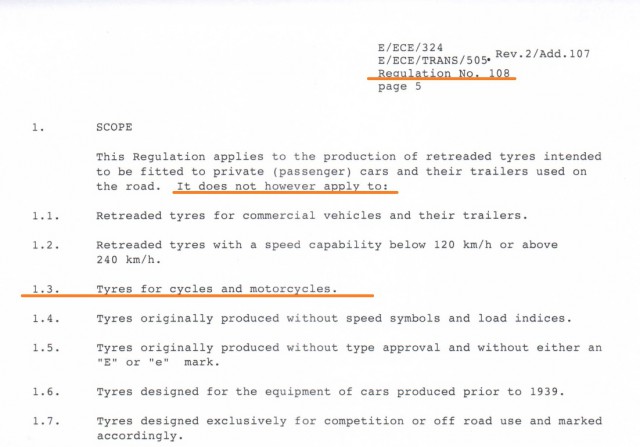 E/ECE/324
E/ECE/TRANS/505 Rev.2/Add.107
Regulation No. 108
page 5

1. SCOPE

This Regulation applies to the production of retreaded tyres intended to be fitted to private (passenger) cars and their trailers used on the road. It does not however apply to:

1.1. Retreaded tyres for commercial vehicles and their trailers.

1.2. Retreaded tyres with a speed capability below 120 km/h or above 240 km/h.

1.3. Tyres for cycles and motorcycles.

1.4. Tyres originally produced without speed symbols and load indices.

1.5. Tyres originally produced without type approval and without either an "E" or "e" mark.

1.6. Tyres designed for the equipment of cars produced prior to 1939.

1.7. Tyres designed exclusively for competition or off road use and marked accordingly.